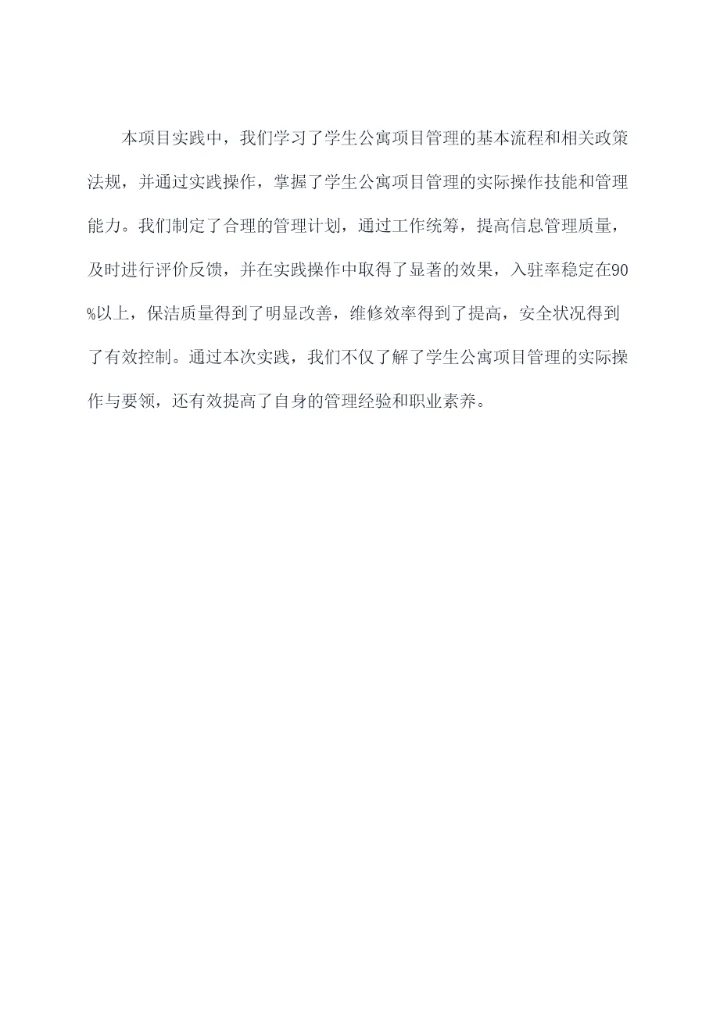 本项目实践中，我们学习了学生公寓项目管理的基本流程和相关政策法规，并通过实践操作，掌握了学生公寓项目管理的实际操作技能和管理能力。我们制定了合理的管理计划，通过工作统筹，提高信息管理质量，及时进行评价反馈，并在实践操作中取得了显著的效果，入驻率稳定在90%以上，保洁质量得到了明显改善，维修效率得到了提高，安全状况得到了有效控制。通过本次实践，我们不仅了解了学生公寓项目管理的实际操作与要领，还有效提高了自身的管理经验和职业素养。